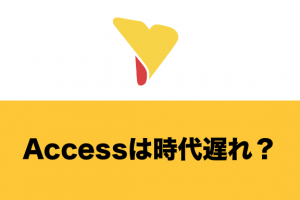 Accessは時代遅れ？